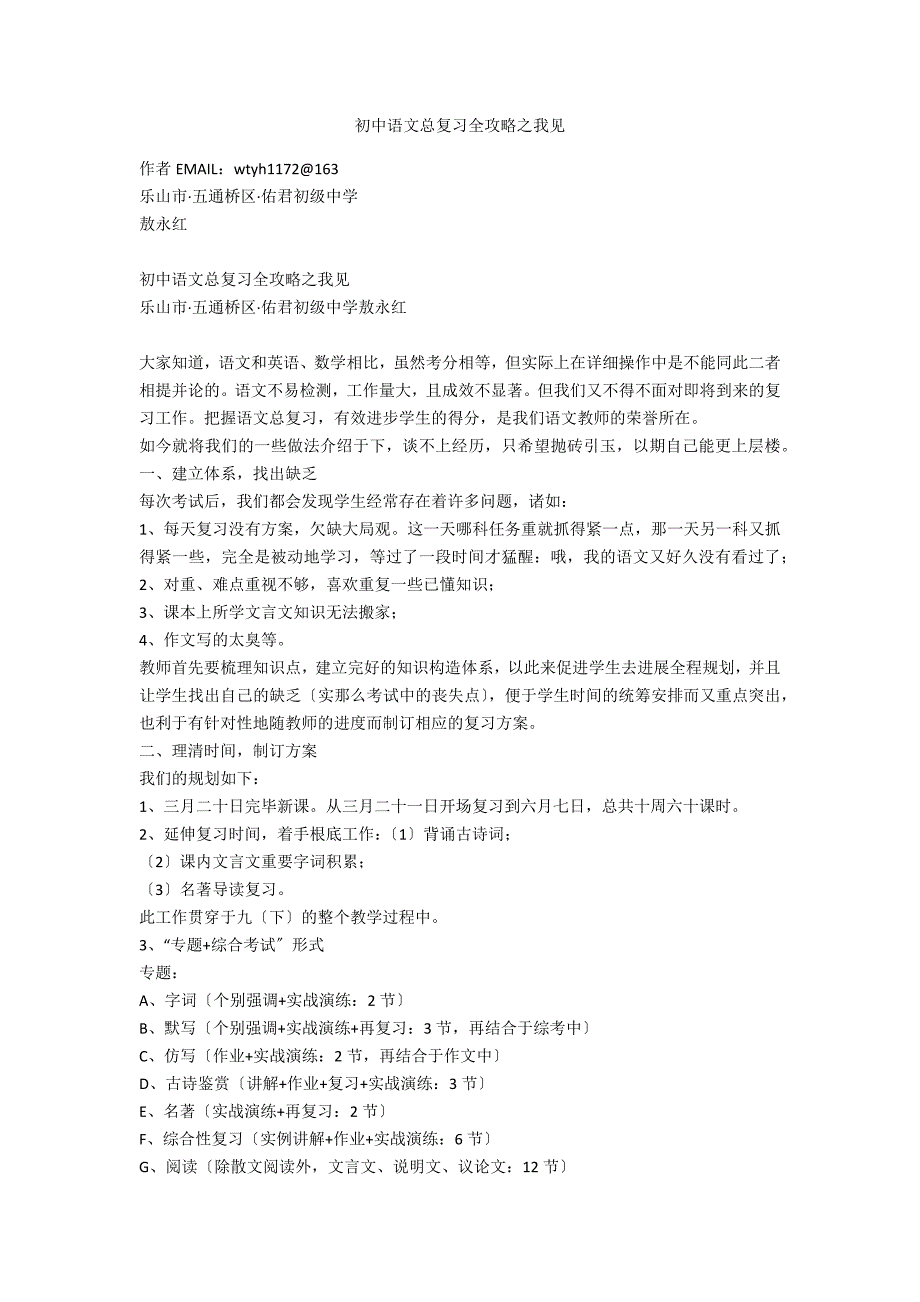 初中语文总复习全攻略之我见

作者 EMAIL：wtyh1172@163
乐山市·五通桥区·佑君初级中学
敖永红

初中语文总复习全攻略之我见
乐山市·五通桥区·佑君初级中学敖永红

大家知道，语文和英语、数学相比，虽然考分相等，但实际上在详细操作中是不能同此二者相提并论的。语文不易检测，工作量大，且成效不显著。但我们又不得不面对即将到来的复习工作。把握语文总复习，有效进步学生的得分，是我们语文教师的荣誉所在。
如今就将我们的一些做法介绍于下，谈不上经历，只希望抛砖引玉，以期自己能更上层楼。
一、建立体系，找出缺乏
每次考试后，我们都会发现学生经常存在着许多问题，诸如：
1、每天复习没有方案，欠缺大局观。这一天哪科任务重就抓得紧一点，那一天另一科又抓得紧一些，完全是被动地学习，等过了一段时间才猛醒：哦，我的语文又好久没有看过了；
2、对重、难点重视不够，喜欢重复一些已懂知识；
3、课本上所学文言文知识无法搬家；
4、作文写的太臭等。
教师首先要梳理知识点，建立完好的知识构造体系，以此来促进学生去进展全程规划，并且让学生找出自己的缺乏〔实那么考试中的丧失点〕，便于学生时间的统筹安排而又重点突出，也利于有针对性地随教师的进度而制订相应的复习方案。
二、理清时间，制订方案
我们的规划如下：
1、三月二十日完毕新课。从三月二十一日开场复习到六月七日，总共十周六十课时。
2、延伸复习时间，着手根底工作：〔1〕背诵古诗词；
〔2〕课内文言文重要字词积累；
〔3〕名著导读复习。
此工作贯穿于九〔下〕的整个教学过程中。
3、“专题+综合考试〞形式
专题：
A、字词〔个别强调+实战演练：2 节〕
B、默写〔个别强调+实战演练+再复习：3 节，再结合于综考中〕
C、仿写〔作业+实战演练：2 节，再结合于作文中〕
D、古诗鉴赏〔讲解+作业+复习+实战演练：3 节〕
E、名著〔实战演练+再复习：2 节〕
F、综合性复习〔实例讲解+作业+实战演练：6 节〕
G、阅读〔除散文阅读外，文言文、说明文、议论文：12 节〕